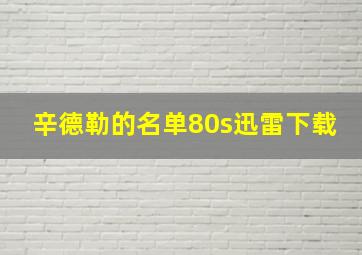 辛德勒的名单80s迅雷下载